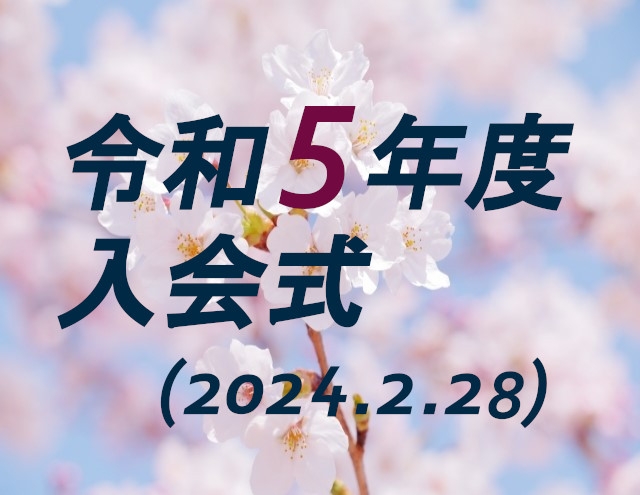 令和5年度
入会式

(2024.2.28)